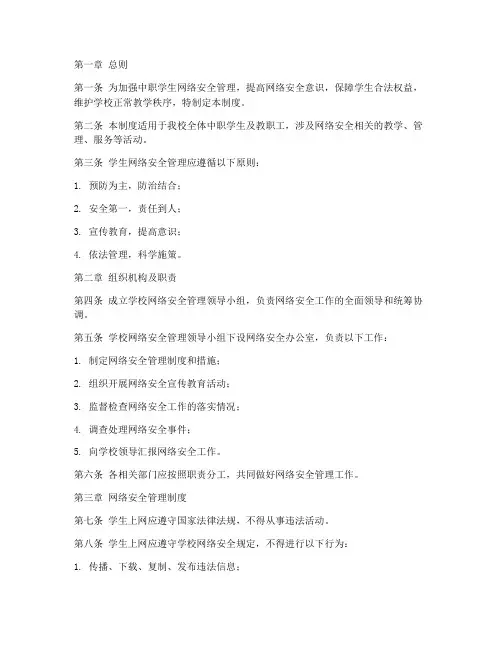 第一章 总则

第一条 为加强中职学生网络安全管理，提高网络安全意识，保障学生合法权益，维护学校正常教学秩序，特制定本制度。

第二条 本制度适用于我校全体中职学生及教职工，涉及网络安全相关的教学、管理、服务等活动。

第三条 学生网络安全管理应遵循以下原则：

1. 预防为主，防治结合；

2. 安全第一，责任到人；

3. 宣传教育，提高意识；

4. 依法管理，科学施策。

第二章 组织机构及职责

第四条 成立学校网络安全管理领导小组，负责网络安全工作的全面领导和统筹协调。

第五条 学校网络安全管理领导小组下设网络安全办公室，负责以下工作：

1. 制定网络安全管理制度和措施；

2. 组织开展网络安全宣传教育活动；

3. 监督检查网络安全工作的落实情况；

4. 调查处理网络安全事件；

5. 向学校领导汇报网络安全工作。

第六条 各相关部门应按照职责分工，共同做好网络安全管理工作。

第三章 网络安全管理制度

第七条 学生上网应遵守国家法律法规，不得从事违法活动。

第八条 学生上网应遵守学校网络安全规定，不得进行以下行为：

1. 传播、下载、复制、发布违法信息；